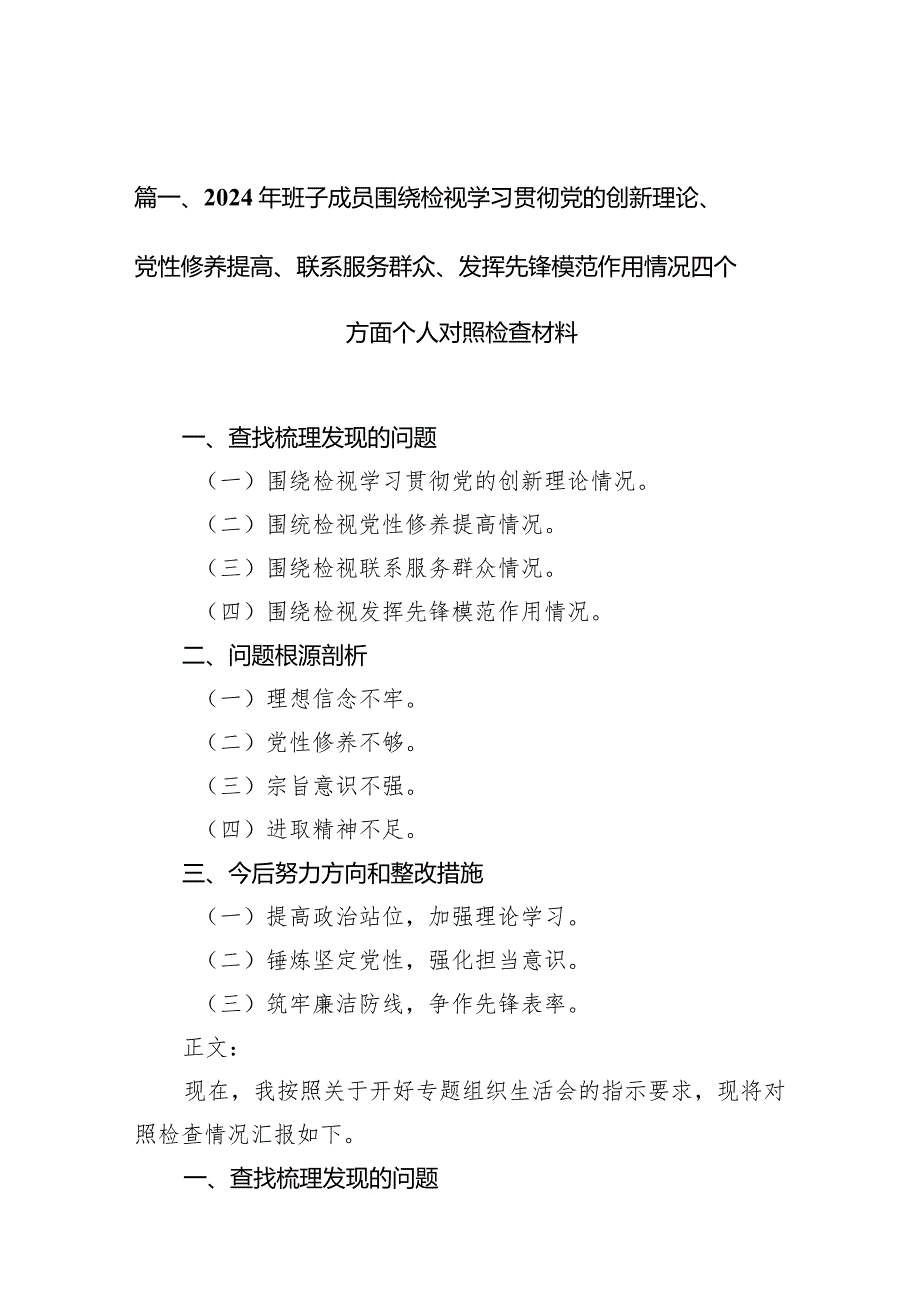 篇一、2024年班子成员围绕检视学习贯彻党的创新理论、党性修养提高、联系服务群众、发挥先锋模范作用情况四个方面个人对照检查材料

一、查找梳理发现的问题

（一）围绕检视学习贯彻党的创新理论情况。

（二）围绕检视党性修养提高情况。

（三）围绕检视联系服务群众情况。

（四）围绕检视发挥先锋模范作用情况。

二、问题根源剖析

（一）理想信念不牢。

（二）党性修养不够。

（三）宗旨意识不强。

（四）进取精神不足。

三、今后努力方向和整改措施

（一）提高政治站位，加强理论学习。

（二）锤炼坚定党性，强化担当意识。

（三）筑牢廉洁防线，争作先锋表率。

正文：

现在，我按照关于开好专题组织生活会的指示要求，现将对照检查情况汇报如下。

一、查找梳理发现的问题